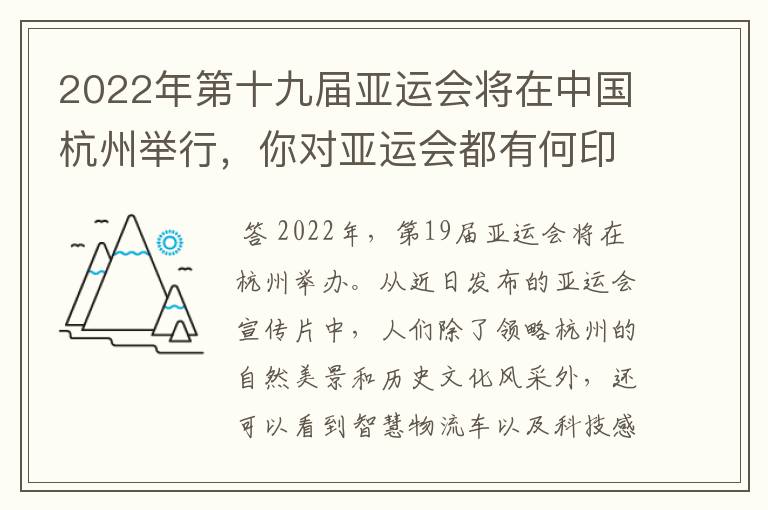 2022年第十九届亚运会将在中国杭州举行，你对亚运会都有何印

答 2022年，第19届亚运会将在杭州举办。从近日发布的亚运会宣传片中，人们除了领略杭州的自然美景和历史文化风采外，还可以看到智慧物流车以及科技感